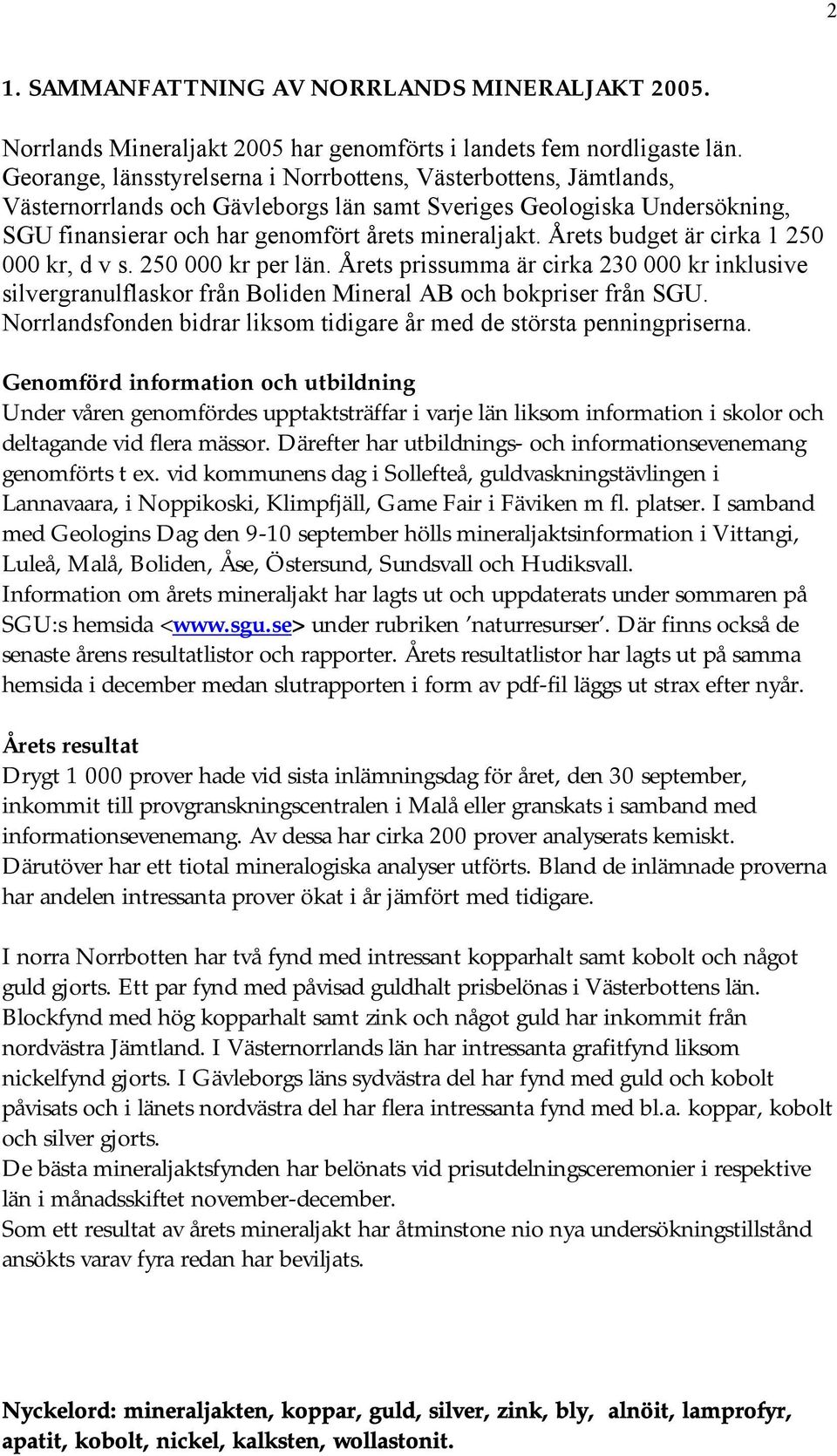 2

1. SAMMANFATTNING AV NORRLANDS MINERALJAKT 2005.

Norrlands Mineraljakt 2005 har genomförts i landets fem nordligaste län. Georange, länsstyrelserna i Norrbottens, Västerbottens, Jämtlands, Västernorrlands och Gävleborgs län samt Sveriges Geologiska Undersökning, SGU finansierar och har genomfört årets mineraljakt. Årets budget är cirka 1 250 000 kr, d v s. 250 000 kr per län. Årets prissumma är cirka 230 000 kr inklusive silvergranulflaskor från Boliden Mineral AB och bokpriser från SGU. Norrlandsfonden bidrar liksom tidigare år med de största penningpriserna.

Genomförd information och utbildning
Under våren genomfördes upptaktsträffar i varje län liksom information i skolor och deltagande vid flera mässor. Därefter har utbildnings- och informationsevenemang genomförts t ex. vid kommunens dag i Sollefteå, guldvaskningstävlingen i Lannavaara, i Noppikoski, Klimpfjäll, Game Fair i Fäviken m fl. platser. I samband med Geologins Dag den 9-10 september hölls mineraljaktsinformation i Vittangi, Luleå, Malå, Boliden, Åse, Östersund, Sundsvall och Hudiksvall.
Information om årets mineraljakt har lagts ut och uppdaterats under sommaren på SGU:s hemsida <www.sgu.se> under rubriken 'naturresurser'. Där finns också de senaste årens resultatlistor och rapporter. Årets resultatlistor har lagts ut på samma hemsida i december medan slutrapporten i form av pdf-fil läggs ut strax efter nyår.

Årets resultat
Drygt 1 000 prover hade vid sista inlämningsdag för året, den 30 september, inkommit till provgranskningscentralen i Malå eller granskats i samband med informationsevenemang. Av dessa har cirka 200 prover analyserats kemiskt. Därutöver har ett tiotal mineralogiska analyser utförts. Bland de inlämnade proverna har andelen intressanta prover ökat i år jämfört med tidigare.

I norra Norrbotten har två fynd med intressant kopparhalt samt kobolt och något guld gjorts. Ett par fynd med påvisad guldhalt prisbelönas i Västerbottens län. Blockfynd med hög kopparhalt samt zink och något guld har inkommit från nordvästra Jämtland. I Västernorrlands län har intressanta grafitfynd liksom nickelfynd gjorts. I Gävleborgs läns sydvästra del har fynd med guld och kobolt påvisats och i länets nordvästra del har flera intressanta fynd med bl.a. koppar, kobolt och silver gjorts.
De bästa mineraljaktsfynden har belönats vid prisutdelningsceremonier i respektive län i månadsskiftet november-december.
Som ett resultat av årets mineraljakt har åtminstone nio nya undersökningstillstånd ansökts varav fyra redan har beviljats.

Nyckelord: mineraljakten, koppar, guld, silver, zink, bly, alnöit, lamprofyr, apatit, kobolt, nickel, kalksten, wollastonit.